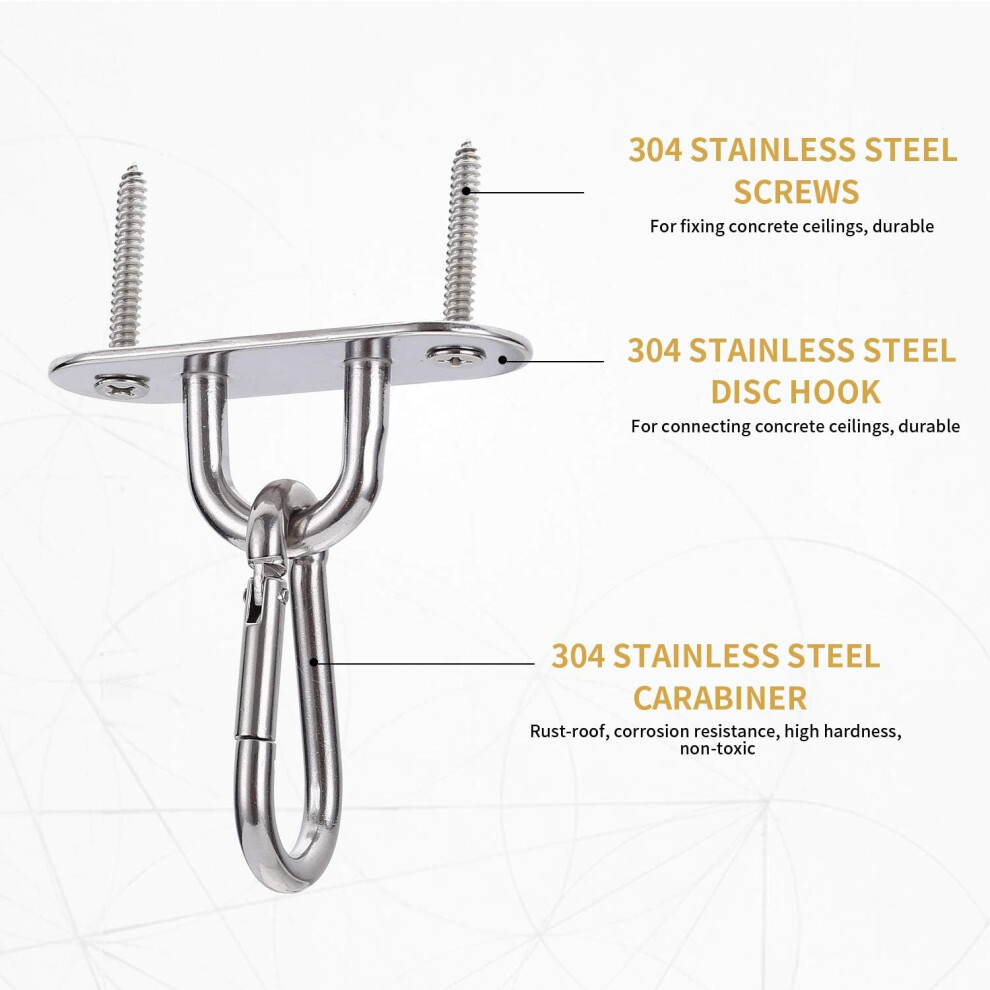 304 STAINLESS STEEL SCREWS

For fixing concrete ceilings, durable

304 STAINLESS STEEL DISC HOOK

For connecting concrete ceilings, durable

304 STAINLESS STEEL CARABINER

Rust-roof, corrosion resistance, high hardness, non-toxic